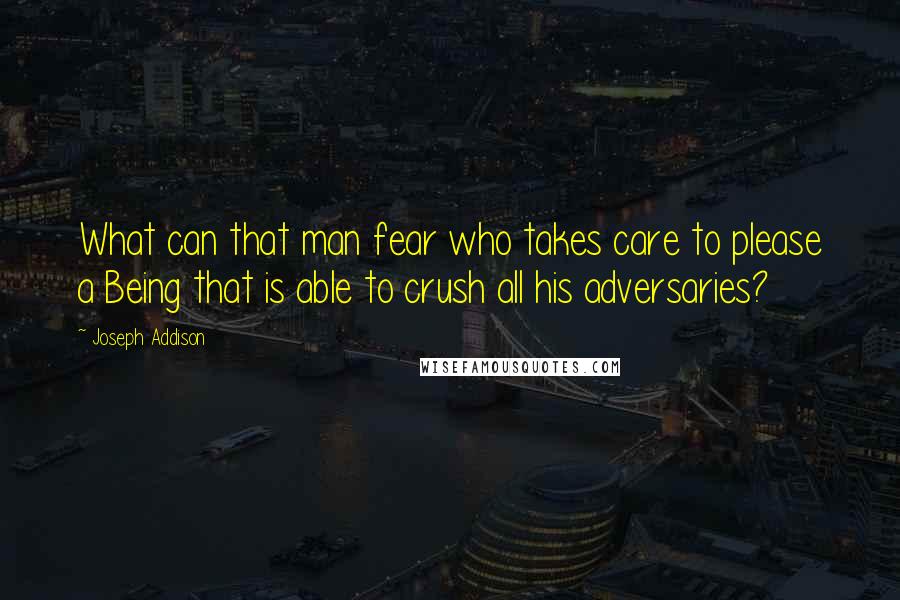 What can that man fear who takes care to please a Being that is able to crush all his adversaries?

~ Joseph Addison

WISEFAMOUSQUOTES.COM